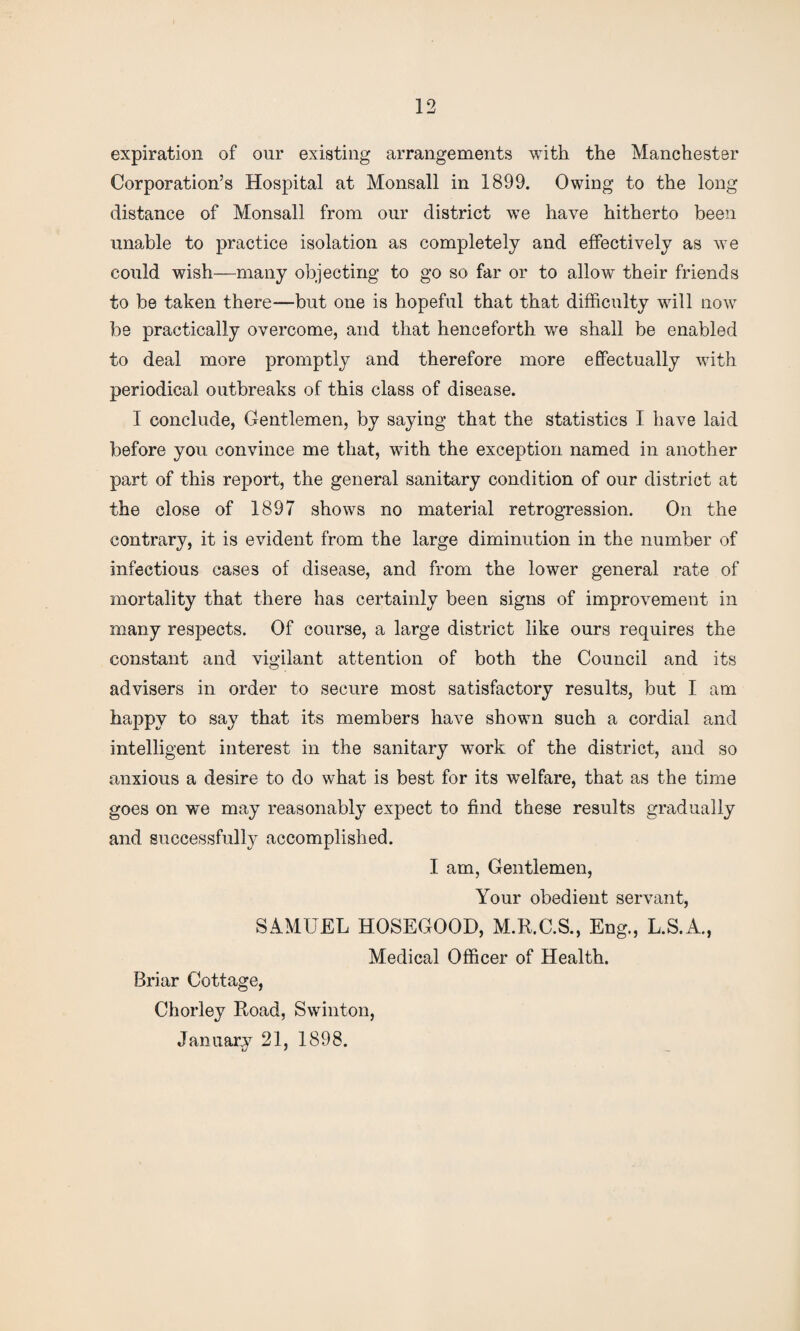 12

expiration of our existing arrangements with the Manchester Corporation's Hospital at Monsall in 1899. Owing to the long distance of Monsall from our district we have hitherto been unable to practice isolation as completely and effectively as we could wish—many objecting to go so far or to allow their friends to be taken there—but one is hopeful that that difficulty will now be practically overcome, and that henceforth we shall be enabled to deal more promptly and therefore more effectually with periodical outbreaks of this class of disease.

I conclude, Gentlemen, by saying that the statistics I have laid before you convince me that, with the exception named in another part of this report, the general sanitary condition of our district at the close of 1897 shows no material retrogression. On the contrary, it is evident from the large diminution in the number of infectious cases of disease, and from the lower general rate of mortality that there has certainly been signs of improvement in many respects. Of course, a large district like ours requires the constant and vigilant attention of both the Council and its advisers in order to secure most satisfactory results, but I am happy to say that its members have shown such a cordial and intelligent interest in the sanitary work of the district, and so anxious a desire to do what is best for its welfare, that as the time goes on we may reasonably expect to find these results gradually and successfully accomplished.

I am, Gentlemen,
Your obedient servant,
SAMUEL HOSEGOOD, M.R.C.S., Eng., L.S.A.,
Medical Officer of Health.

Briar Cottage,
Chorley Road, Swinton,
January 21, 1898.